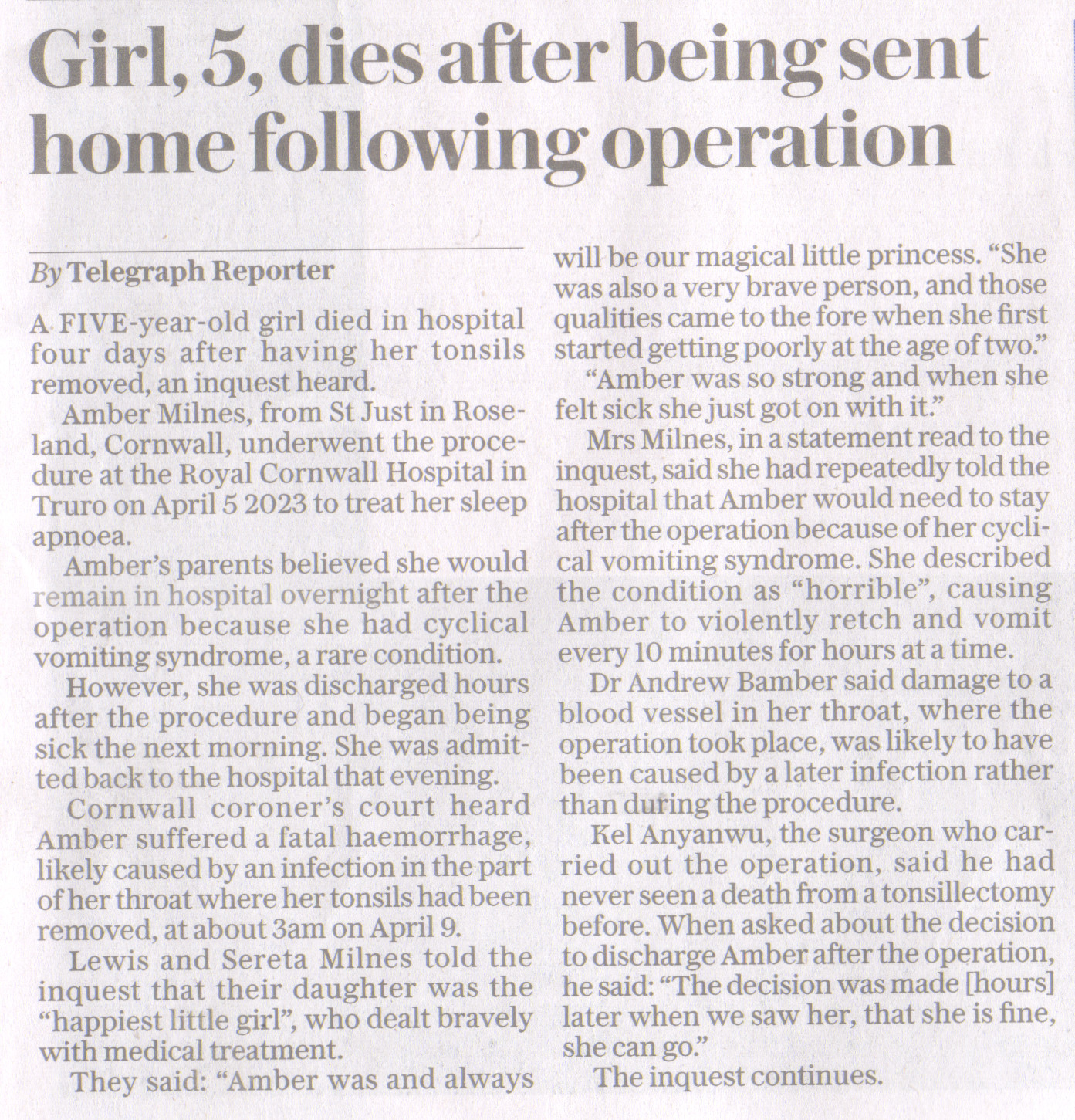 Girl, 5, dies after being sent home following operation

By Telegraph Reporter

A FIVE-year-old girl died in hospital four days after having her tonsils removed, an inquest heard.

Amber Milnes, from St Just in Roseland, Cornwall, underwent the procedure at the Royal Cornwall Hospital in Truro on April 5 2023 to treat her sleep apnoea.

Amber's parents believed she would remain in hospital overnight after the operation because she had cyclical vomiting syndrome, a rare condition.

However, she was discharged hours after the procedure and began being sick the next morning. She was admitted back to the hospital that evening.

Cornwall coroner's court heard Amber suffered a fatal haemorrhage, likely caused by an infection in the part of her throat where her tonsils had been removed, at about 3am on April 9.

Lewis and Sereta Milnes told the inquest that their daughter was the "happiest little girl", who dealt bravely with medical treatment.

They said: "Amber was and always will be our magical little princess. "She was also a very brave person, and those qualities came to the fore when she first started getting poorly at the age of two."

"Amber was so strong and when she felt sick she just got on with it."

Mrs Milnes, in a statement read to the inquest, said she had repeatedly told the hospital that Amber would need to stay after the operation because of her cyclical vomiting syndrome. She described the condition as "horrible", causing Amber to violently retch and vomit every 10 minutes for hours at a time.

Dr Andrew Bamber said damage to a blood vessel in her throat, where the operation took place, was likely to have been caused by a later infection rather than during the procedure.

Kel Anyanwu, the surgeon who carried out the operation, said he had never seen a death from a tonsillectomy before. When asked about the decision to discharge Amber after the operation, he said: "The decision was made [hours] later when we saw her, that she is fine, she can go."

The inquest continues.